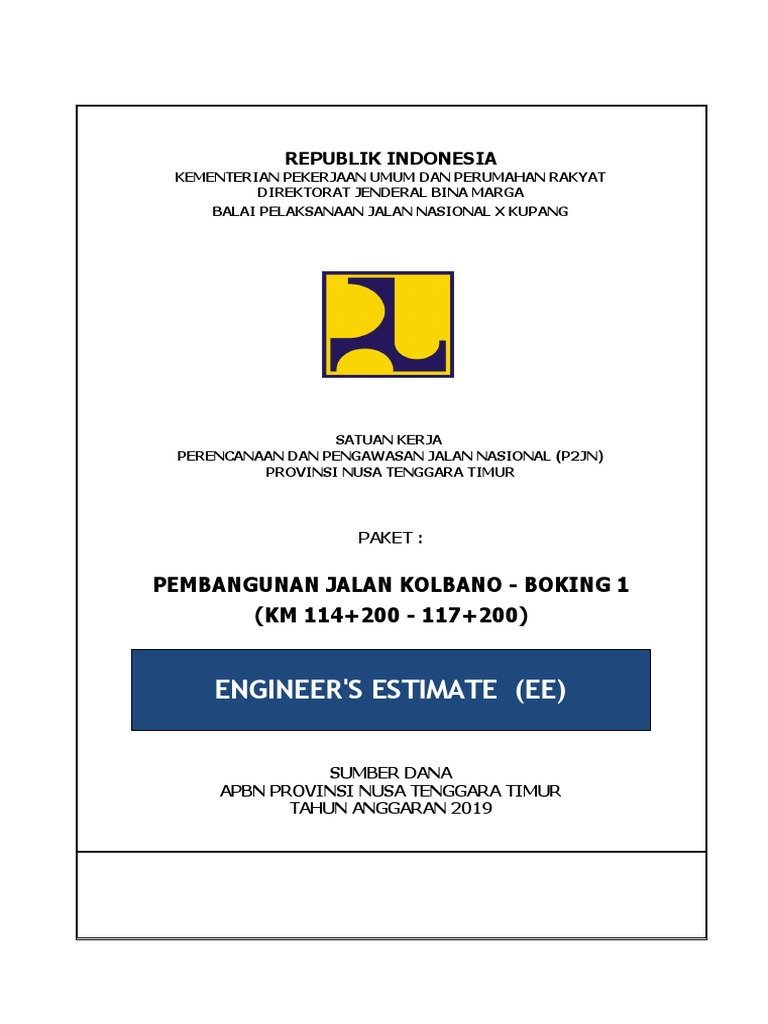 REPUBLIK INDONESIA
KEMENTERIAN PEKERJAAN UMUM DAN PERUMAHAN RAKYAT
DIREKTORAT JENDERAL BINA MARGA
BALAI PELAKSANAAN JALAN NASIONAL X KUPANG

SATUAN KERJA
PERENCANAAN DAN PENGAWASAN JALAN NASIONAL (P2JN)
PROVINSI NUSA TENGGARA TIMUR

PAKET :

PEMBANGUNAN JALAN KOLBANO - BOKING 1
(KM 114+200 - 117+200)

ENGINEER'S ESTIMATE (EE)

SUMBER DANA
APBN PROVINSI NUSA TENGGARA TIMUR
TAHUN ANGGARAN 2019